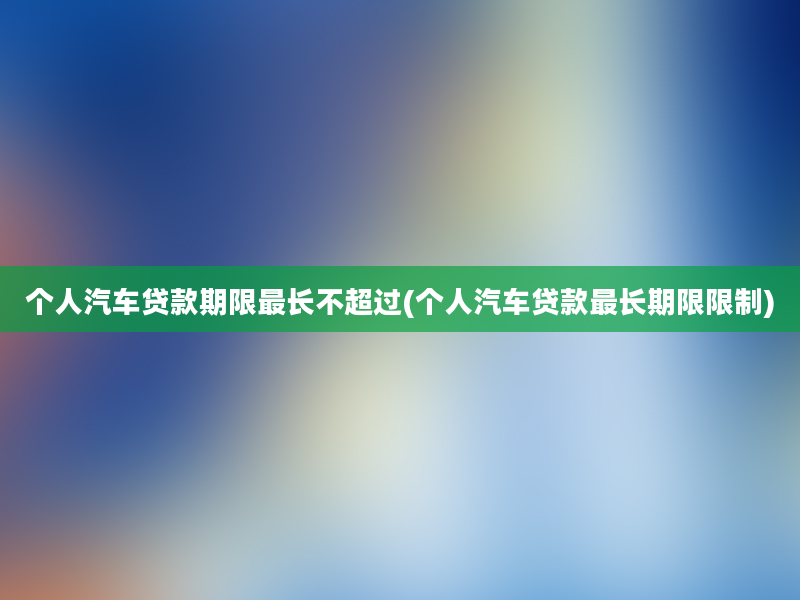 个人汽车贷款期限最长不超过(个人汽车贷款最长期限限制)